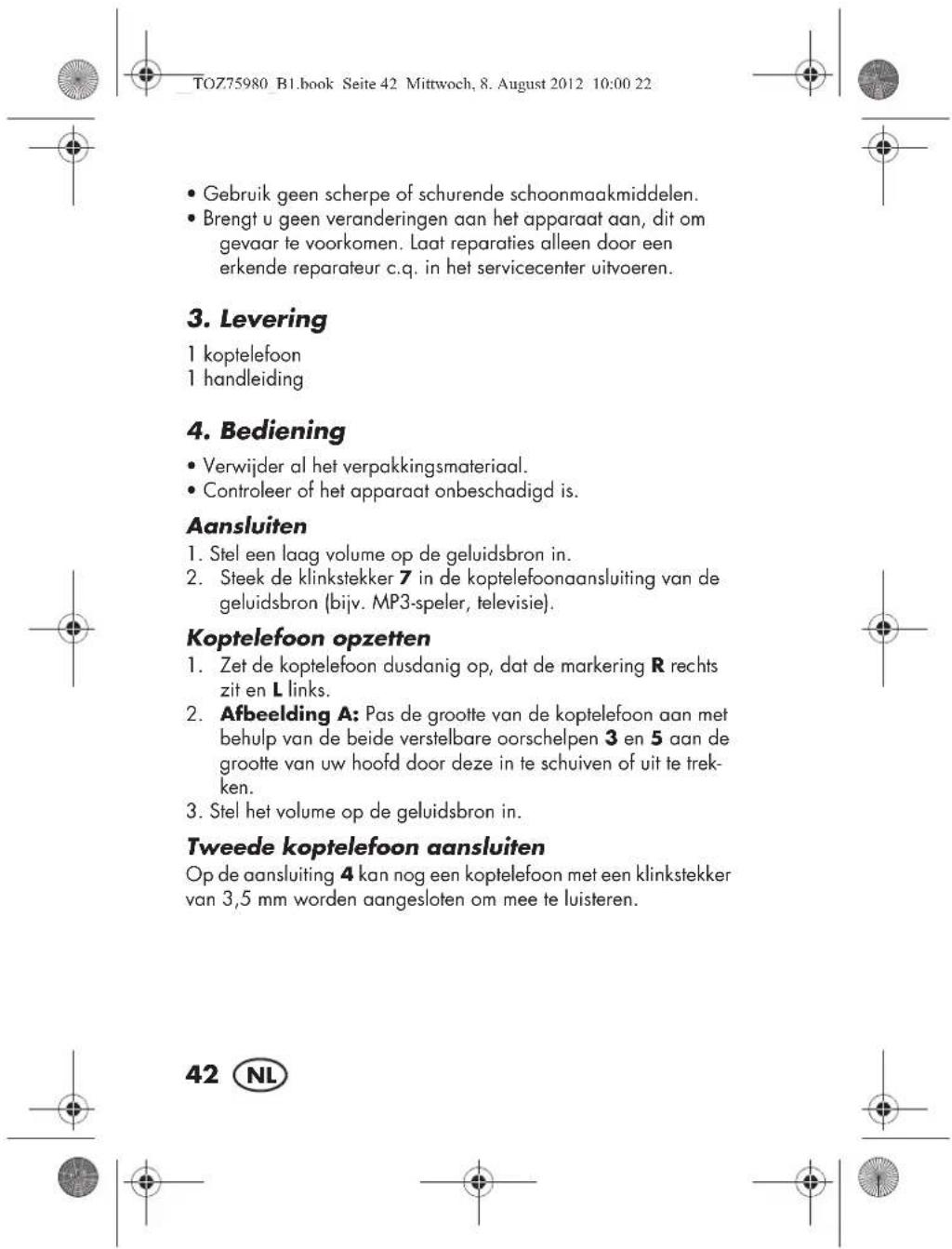 TOZ75980_B1.book Seite 42 Mittwoch, 8. August 2012 10:00 22

• Gebruik geen scherpe of schurende schoonmaakmiddelen.
• Brengt u geen veranderingen aan het apparaat aan, dit om gevaar te voorkomen. Laat reparaties alleen door een erkende reparateur c.q. in het servicecenter uitvoeren.

3. Levering

1 koptelefoon
1 handleiding

4. Bediening

• Verwijder al het verpakkingsmateriaal.
• Controleer of het apparaat onbeschadigd is.

Aansluiten

1. Stel een laag volume op de geluidsbron in.
2. Steek de klinkstekker 7 in de koptelefoonaansluiting van de geluidsbron (bijv. MP3-speler, televisie).

Koptelefoon opzetten

1. Zet de koptelefoon dusdanig op, dat de markering R rechts zit en L links.
2. Afbeelding A: Pas de grootte van de koptelefoon aan met behulp van de beide verstelbare oorschelpen 3 en 5 aan de grootte van uw hoofd door deze in te schuiven of uit te trekken.
3. Stel het volume op de geluidsbron in.

Tweede koptelefoon aansluiten

Op de aansluiting 4 kan nog een koptelefoon met een klinkstekker van 3,5 mm worden aangesloten om mee te luisteren.

42 NL